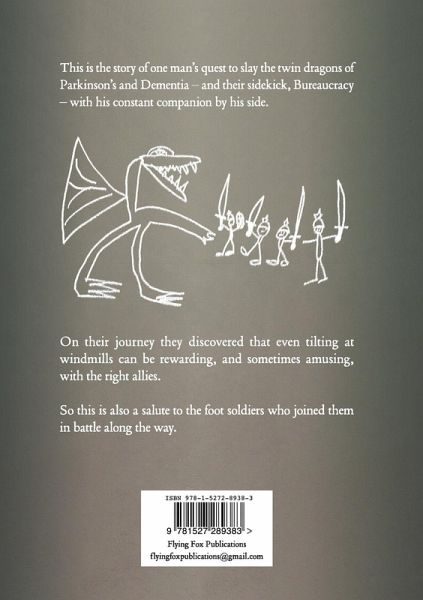 This is the story of one man's quest to slay the twin dragons of Parkinson's and Dementia – and their sidekick, Bureaucracy – with his constant companion by his side.

On their journey they discovered that even tilting at windmills can be rewarding, and sometimes amusing, with the right allies.

So this is also a salute to the foot soldiers who joined them in battle along the way.

ISBN 978-1-5272-8938-3

9 781527 289383 >

Flying Fox Publications
flyingfoxpublications@gmail.com